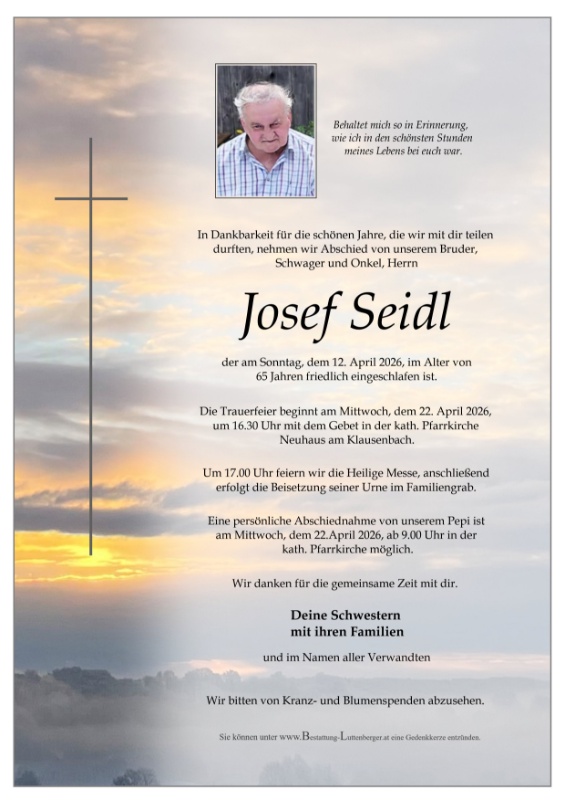 Behaltet mich so in Erinnerung,
wie ich in den schönsten Stunden
meines Lebens bei euch war.

In Dankbarkeit für die schönen Jahre, die wir mit dir teilen durften, nehmen wir Abschied von unserem Bruder, Schwager und Onkel, Herrn

Josef Seidl

der am Sonntag, dem 12. April 2026, im Alter von 65 Jahren friedlich eingeschlafen ist.

Die Trauerfeier beginnt am Mittwoch, dem 22. April 2026, um 16.30 Uhr mit dem Gebet in der kath. Pfarrkirche Neuhaus am Klausenbach.

Um 17.00 Uhr feiern wir die Heilige Messe, anschließend erfolgt die Beisetzung seiner Urne im Familiengrab.

Eine persönliche Abschiednahme von unserem Pepi ist am Mittwoch, dem 22.April 2026, ab 9.00 Uhr in der kath. Pfarrkirche möglich.

Wir danken für die gemeinsame Zeit mit dir.

Deine Schwestern
mit ihren Familien

und im Namen aller Verwandten

Wir bitten von Kranz- und Blumenspenden abzusehen.

Sie können unter www.Bestattung-Luttenberger.at eine Gedenkkerze entzünden.